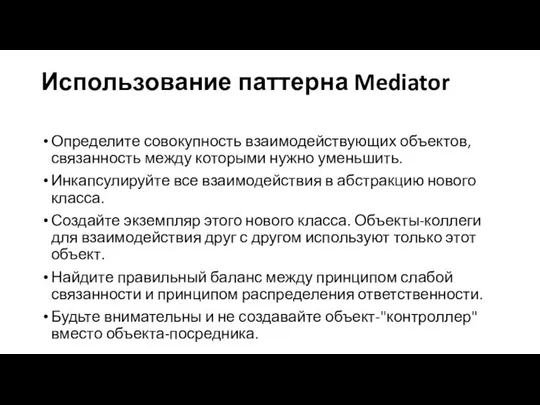 Использование паттерна Mediator

• Определите совокупность взаимодействующих объектов, связанность между которыми нужно уменьшить.
• Инкапсулируйте все взаимодействия в абстракцию нового класса.
• Создайте экземпляр этого нового класса. Объекты-коллеги для взаимодействия друг с другом используют только этот объект.
• Найдите правильный баланс между принципом слабой связанности и принципом распределения ответственности.
• Будьте внимательны и не создавайте объект-"контроллер" вместо объекта-посредника.